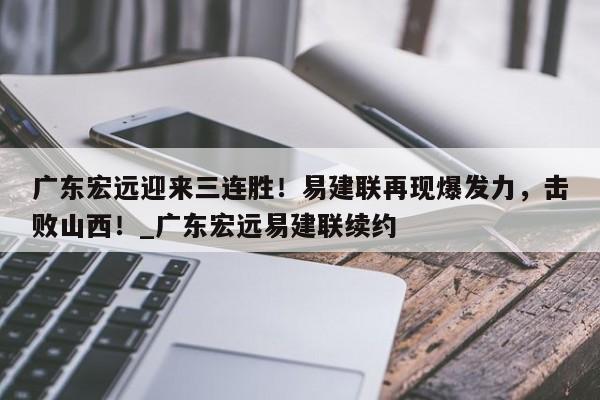 广东宏远迎来三连胜！易建联再现爆发力，击败山西！_广东宏远易建联续约